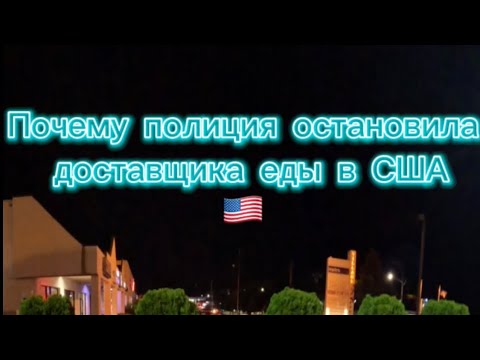 Почему полиция остановила доставщика еды в США